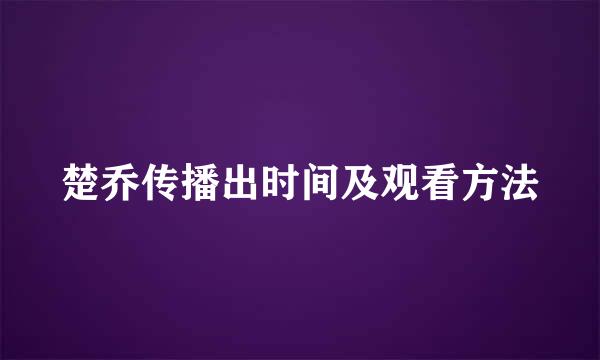 楚乔传播出时间及观看方法